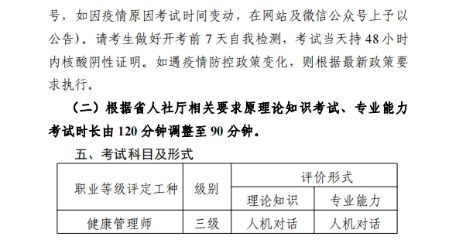 号，如因疫情原因考试时间变动，在网站及微信公众号上予以公告）。请考生做好开考前 7 天自我检测，考试当天持 48 小时内核酸阴性证明。如遇疫情防控政策变化，则根据最新政策要求执行。

（二）根据省人社厅相关要求原理论知识考试、专业能力考试时长由 120 分钟调整至 90 分钟。

五、考试科目及形式

| 职业等级评定工种 | 级别 | 评价形式 | |
|---|---|---|---|
| | | 理论知识 | 专业能力 |
| 健康管理师 | 三级 | 人机对话 | 人机对话 |